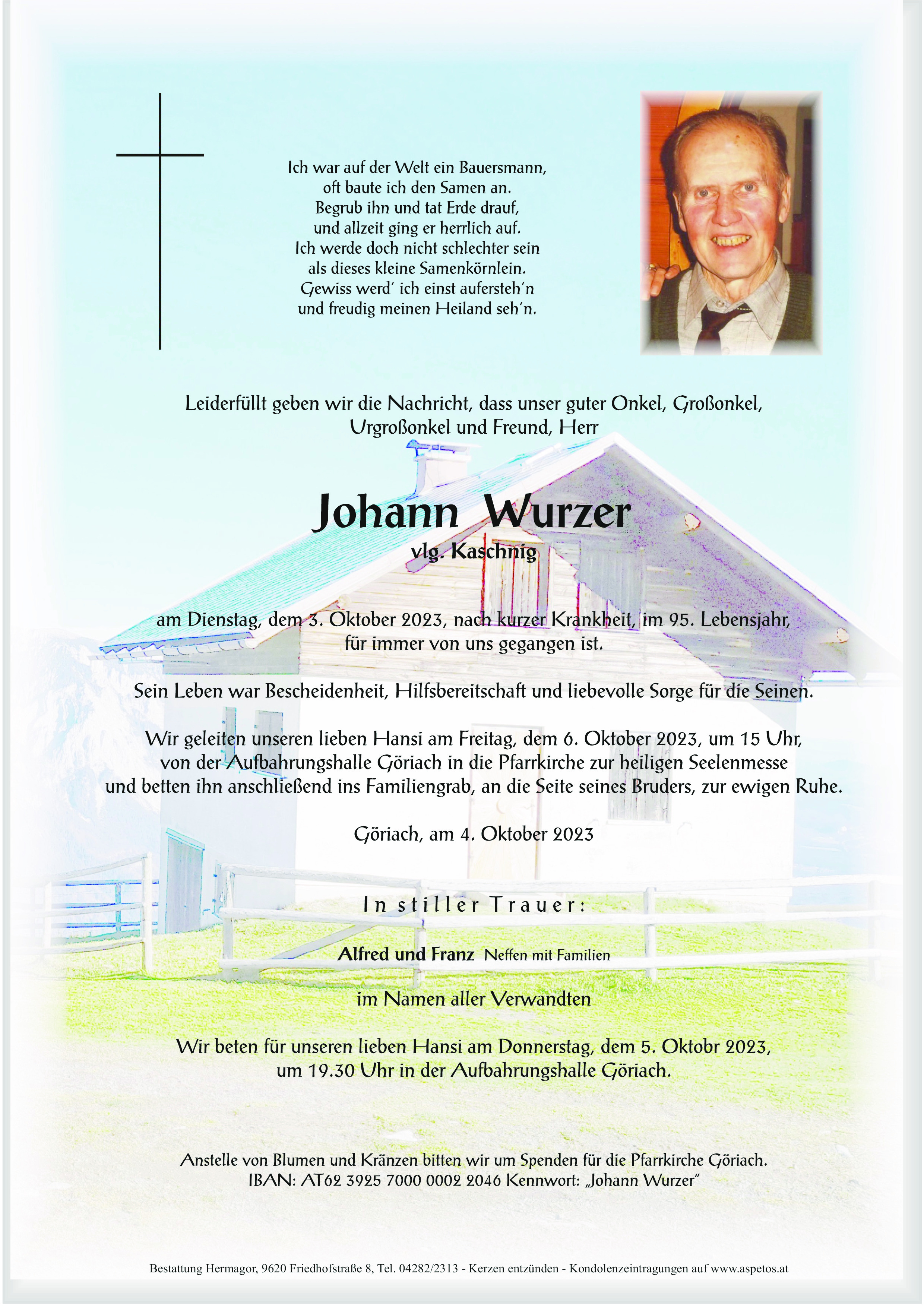 Ich war auf der Welt ein Bauersmann,
oft baute ich den Samen an.
Begrub ihn und tat Erde drauf,
und allzeit ging er herrlich auf.
Ich werde doch nicht schlechter sein
als dieses kleine Samenkörnlein.
Gewiss werd' ich einst aufersteh'n
und freudig meinen Heiland seh'n.

Leiderfüllt geben wir die Nachricht, dass unser guter Onkel, Großonkel, Urgroßonkel und Freund, Herr

Johann Wurzer
vlg. Kaschnig

am Dienstag, dem 3. Oktober 2023, nach kurzer Krankheit, im 95. Lebensjahr, für immer von uns gegangen ist.

Sein Leben war Bescheidenheit, Hilfsbereitschaft und liebevolle Sorge für die Seinen.

Wir geleiten unseren lieben Hansi am Freitag, dem 6. Oktober 2023, um 15 Uhr, von der Aufbahrungshalle Göriach in die Pfarrkirche zur heiligen Seelenmesse und betten ihn anschließend ins Familiengrab, an die Seite seines Bruders, zur ewigen Ruhe.

Göriach, am 4. Oktober 2023

In stiller Trauer:

Alfred und Franz Neffen mit Familien

im Namen aller Verwandten

Wir beten für unseren lieben Hansi am Donnerstag, dem 5. Oktobr 2023, um 19.30 Uhr in der Aufbahrungshalle Göriach.

Anstelle von Blumen und Kränzen bitten wir um Spenden für die Pfarrkirche Göriach.
IBAN: AT62 3925 7000 0002 2046 Kennwort: „Johann Wurzer"

Bestattung Hermagor, 9620 Friedhofstraße 8, Tel. 04282/2313 - Kerzen entzünden - Kondolenzeintragungen auf www.aspetos.at